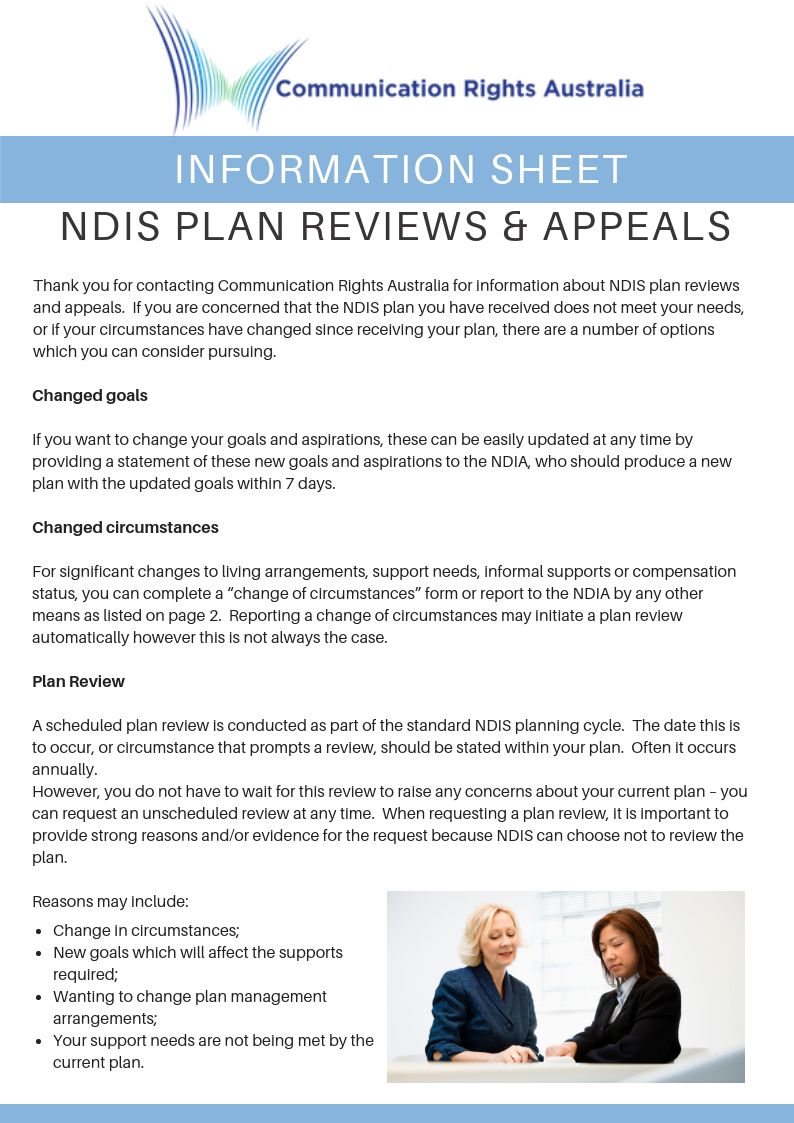 Communication Rights Australia

INFORMATION SHEET

NDIS PLAN REVIEWS & APPEALS

Thank you for contacting Communication Rights Australia for information about NDIS plan reviews and appeals. If you are concerned that the NDIS plan you have received does not meet your needs, or if your circumstances have changed since receiving your plan, there are a number of options which you can consider pursuing.

Changed goals

If you want to change your goals and aspirations, these can be easily updated at any time by providing a statement of these new goals and aspirations to the NDIA, who should produce a new plan with the updated goals within 7 days.

Changed circumstances

For significant changes to living arrangements, support needs, informal supports or compensation status, you can complete a "change of circumstances" form or report to the NDIA by any other means as listed on page 2. Reporting a change of circumstances may initiate a plan review automatically however this is not always the case.

Plan Review

A scheduled plan review is conducted as part of the standard NDIS planning cycle. The date this is to occur, or circumstance that prompts a review, should be stated within your plan. Often it occurs annually.
However, you do not have to wait for this review to raise any concerns about your current plan – you can request an unscheduled review at any time. When requesting a plan review, it is important to provide strong reasons and/or evidence for the request because NDIS can choose not to review the plan.

Reasons may include:
- Change in circumstances;
- New goals which will affect the supports required;
- Wanting to change plan management arrangements;
- Your support needs are not being met by the current plan.